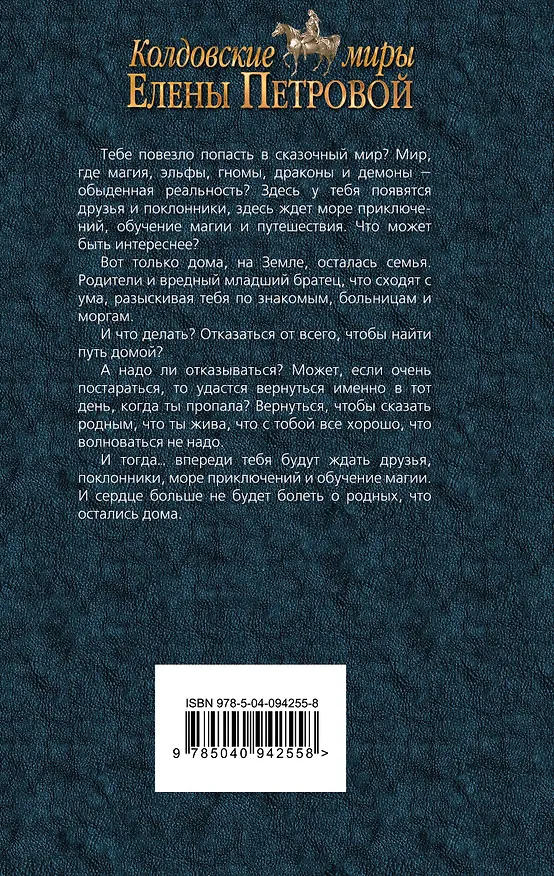 Колдовские миры
Елены Петровой

Тебе повезло попасть в сказочный мир? Мир, где магия, эльфы, гномы, драконы и демоны — обыденная реальность? Здесь у тебя появятся друзья и поклонники, здесь ждет море приключений, обучение магии и путешествия. Что может быть интереснее?

Вот только дома, на Земле, осталась семья. Родители и вредный младший братец, что сходят с ума, разыскивая тебя по знакомым, больницам и моргам.

И что делать? Отказаться от всего, чтобы найти путь домой?

А надо ли отказываться? Может, если очень постараться, то удастся вернуться именно в тот день, когда ты пропала? Вернуться, чтобы сказать родным, что ты жива, что с тобой все хорошо, что волноваться не надо.

И тогда... впереди тебя будут ждать друзья, поклонники, море приключений и обучение магии. И сердце больше не будет болеть о родных, что остались дома.

ISBN 978-5-04-094255-8

9 785040 942558 >